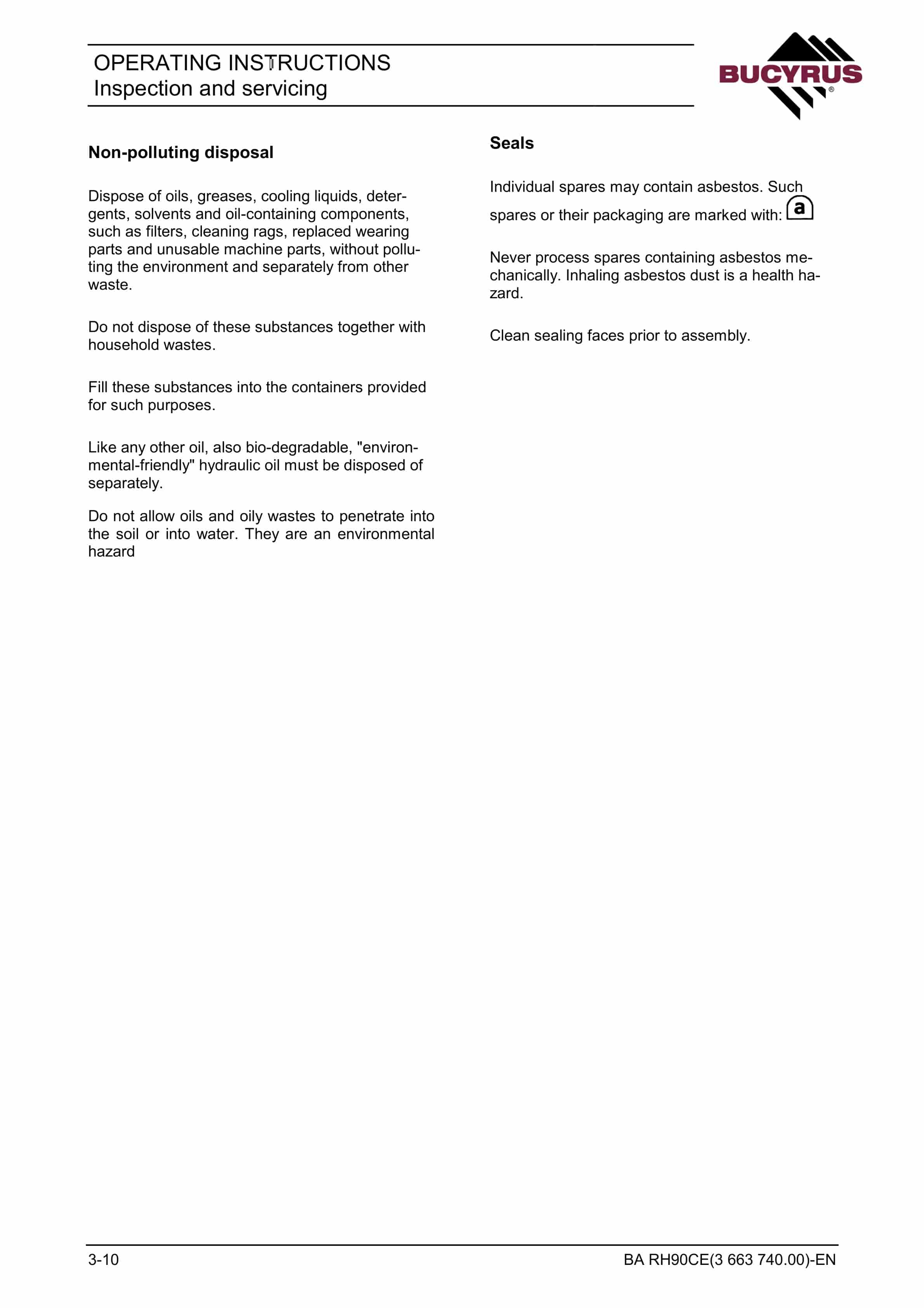 OPERATING INSTRUCTIONS
Inspection and servicing

BUCYRUS®

Non-polluting disposal

Dispose of oils, greases, cooling liquids, detergents, solvents and oil-containing components, such as filters, cleaning rags, replaced wearing parts and unusable machine parts, without polluting the environment and separately from other waste.

Do not dispose of these substances together with household wastes.

Fill these substances into the containers provided for such purposes.

Like any other oil, also bio-degradable, "environmental-friendly" hydraulic oil must be disposed of separately.

Do not allow oils and oily wastes to penetrate into the soil or into water. They are an environmental hazard

Seals

Individual spares may contain asbestos. Such spares or their packaging are marked with: a

Never process spares containing asbestos mechanically. Inhaling asbestos dust is a health hazard.

Clean sealing faces prior to assembly.

3-10
BA RH90CE(3 663 740.00)-EN